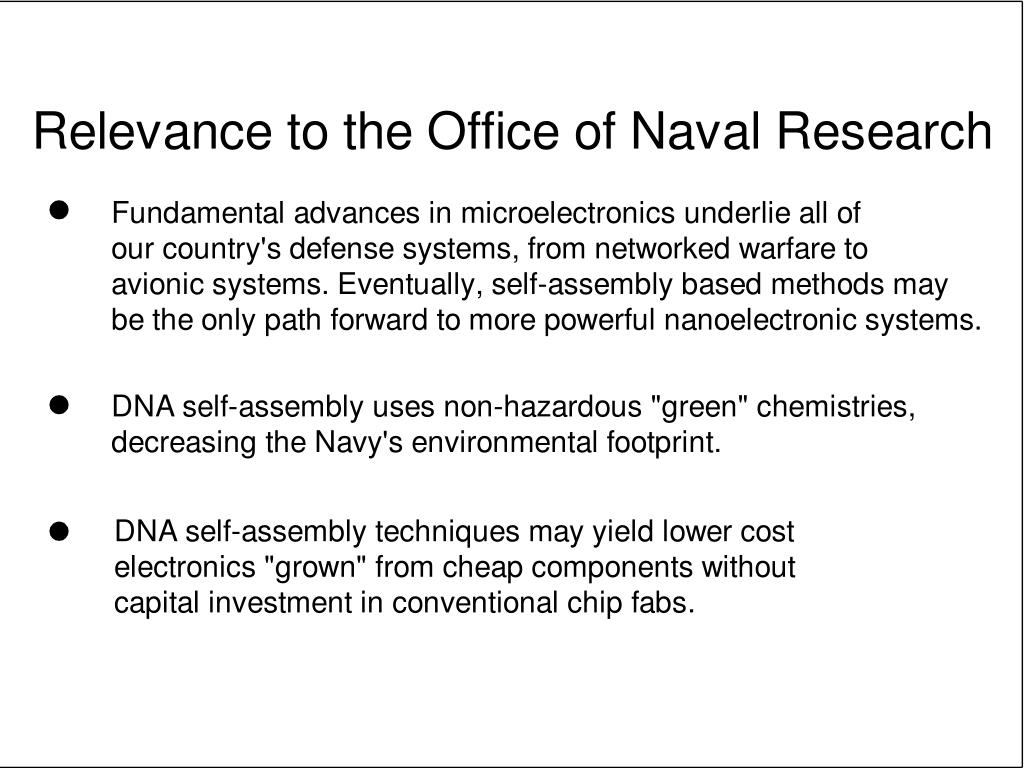 Relevance to the Office of Naval Research

● Fundamental advances in microelectronics underlie all of our country's defense systems, from networked warfare to avionic systems. Eventually, self-assembly based methods may be the only path forward to more powerful nanoelectronic systems.

● DNA self-assembly uses non-hazardous "green" chemistries, decreasing the Navy's environmental footprint.

● DNA self-assembly techniques may yield lower cost electronics "grown" from cheap components without capital investment in conventional chip fabs.